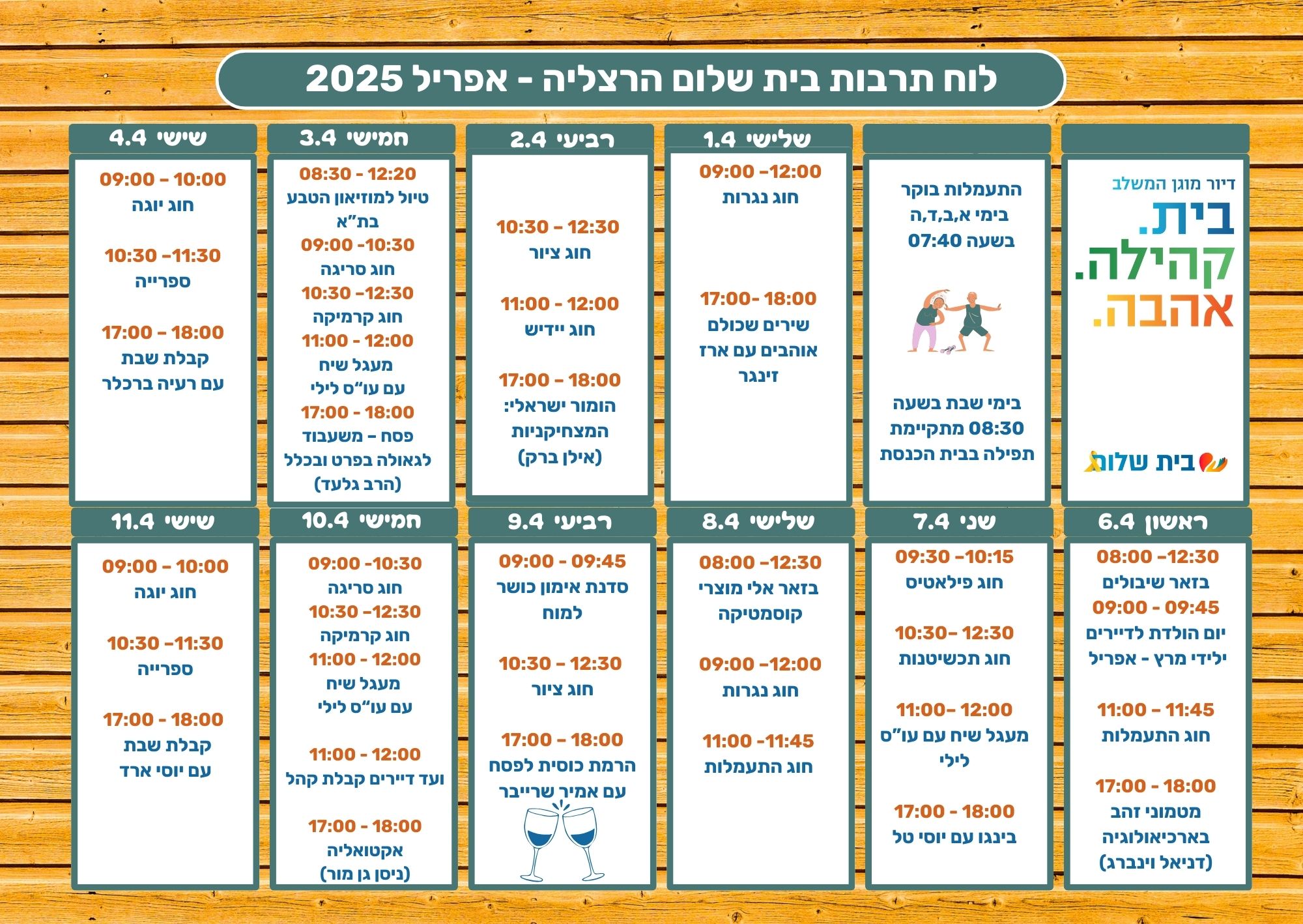 לוח תרבות בית שלום הרצליה - אפריל 2025

דיור מוגן המשלב
בית.
קהילה.
אהבה.

בית שלום

התעמלות בוקר
בימי א,ב,ד,ה
בשעה 07:40

בימי שבת בשעה
08:30 מתקיימת
תפילה בבית הכנסת

שלישי 1.4
09:00 -12:00
חוג נגרות

17:00- 18:00
שירים שכולם
אוהבים עם ארז
זינגר

רביעי 2.4
10:30 - 12:30
חוג ציור

11:00 - 12:00
חוג יידיש

17:00 - 18:00
הומור ישראלי:
המצחיקניות
(אילן ברק)

חמישי 3.4
08:30 - 12:20
טיול למוזיאון הטבע
בת"א
09:00 -10:30
חוג סריגה
10:30 -12:30
חוג קרמיקה
11:00 - 12:00
מעגל שיח
עם עו"ס לילי
17:00 - 18:00
פסח - משעבוד
לגאולה בפרט ובכלל
(הרב גלעד)

שישי 4.4
09:00 - 10:00
חוג יוגה

10:30 -11:30
ספרייה

17:00 - 18:00
קבלת שבת
עם רעיה ברכלר

ראשון 6.4
08:00 -12:30
בזאר שיבולים
09:00 - 09:45
יום הולדת לדיירים
ילידי מרץ - אפריל

11:00 - 11:45
חוג התעמלות

17:00 - 18:00
מטמוני זהב
בארכיאולוגיה
(דניאל וינברג)

שני 7.4
09:30 -10:15
חוג פילאטיס

10:30- 12:30
חוג תכשיטנות

11:00- 12:00
מעגל שיח עם עו"ס
לילי

17:00 - 18:00
בינגו עם יוסי טל

שלישי 8.4
08:00 -12:30
בזאר אלי מוצרי
קוסמטיקה

09:00 -12:00
חוג נגרות

11:00 -11:45
חוג התעמלות

רביעי 9.4
09:00 - 09:45
סדנת אימון כושר
למוח

10:30 - 12:30
חוג ציור

17:00 - 18:00
הרמת כוסית לפסח
עם אמיר שרייבר

חמישי 10.4
09:00 -10:30
חוג סריגה
10:30 -12:30
חוג קרמיקה
11:00 - 12:00
מעגל שיח
עם עו"ס לילי

11:00 - 12:00
ועד דיירים קבלת קהל

17:00 - 18:00
אקטואליה
(ניסן גן מור)

שישי 11.4
09:00 - 10:00
חוג יוגה

10:30 -11:30
ספרייה

17:00 - 18:00
קבלת שבת
עם יוסי ארד